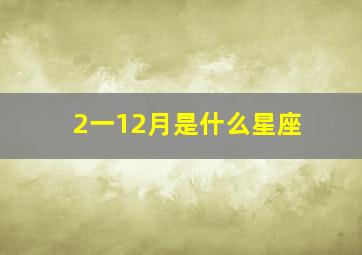 2一12月是什么星座